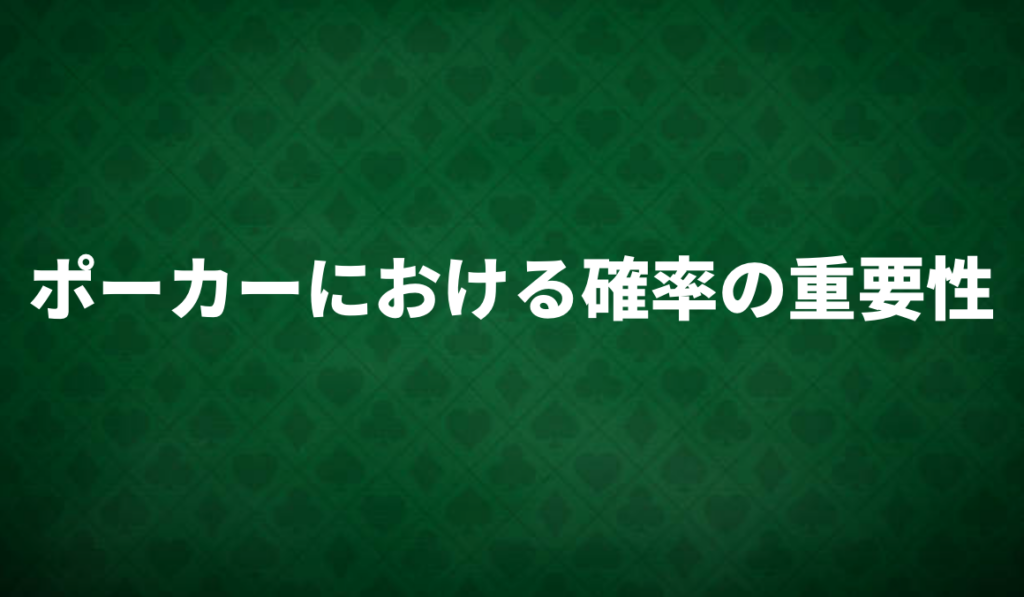 ポーカーにおける確率の重要性